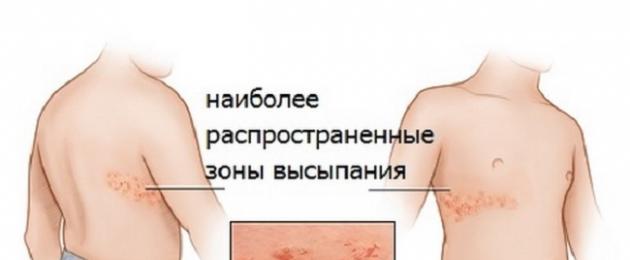 наиболее распространенные зоны высыпания